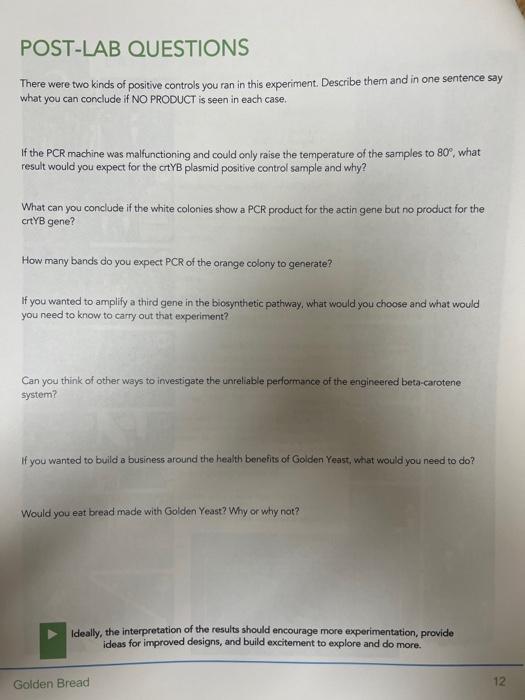 POST-LAB QUESTIONS

There were two kinds of positive controls you ran in this experiment. Describe them and in one sentence say what you can conclude if NO PRODUCT is seen in each case.

If the PCR machine was malfunctioning and could only raise the temperature of the samples to 80°, what result would you expect for the crtYB plasmid positive control sample and why?

What can you conclude if the white colonies show a PCR product for the actin gene but no product for the crtYB gene?

How many bands do you expect PCR of the orange colony to generate?

If you wanted to amplify a third gene in the biosynthetic pathway, what would you choose and what would you need to know to carry out that experiment?

Can you think of other ways to investigate the unreliable performance of the engineered beta-carotene system?

If you wanted to build a business around the health benefits of Golden Yeast, what would you need to do?

Would you eat bread made with Golden Yeast? Why or why not?

Ideally, the interpretation of the results should encourage more experimentation, provide ideas for improved designs, and build excitement to explore and do more.

Golden Bread

12